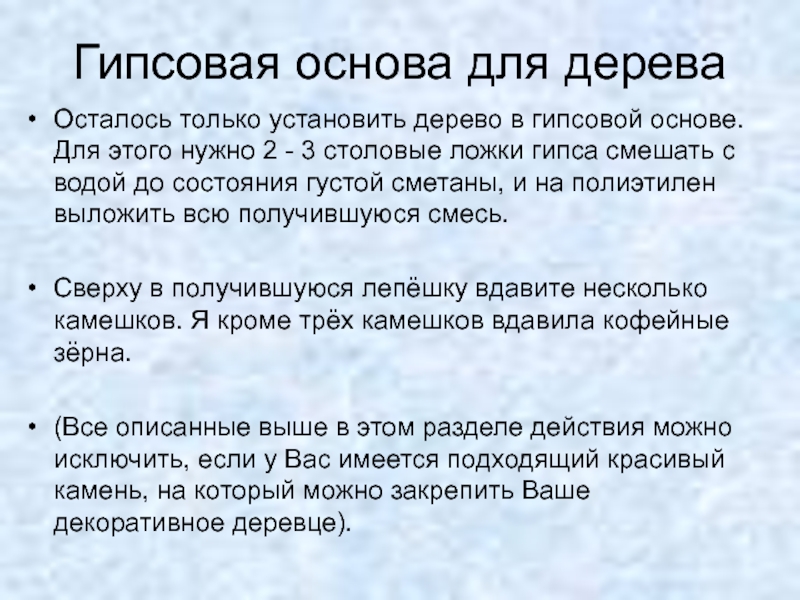 Гипсовая основа для дерева

• Осталось только установить дерево в гипсовой основе. Для этого нужно 2 - 3 столовые ложки гипса смешать с водой до состояния густой сметаны, и на полиэтилен выложить всю получившуюся смесь.

• Сверху в получившуюся лепёшку вдавите несколько камешков. Я кроме трёх камешков вдавила кофейные зёрна.

• (Все описанные выше в этом разделе действия можно исключить, если у Вас имеется подходящий красивый камень, на который можно закрепить Ваше декоративное деревце).